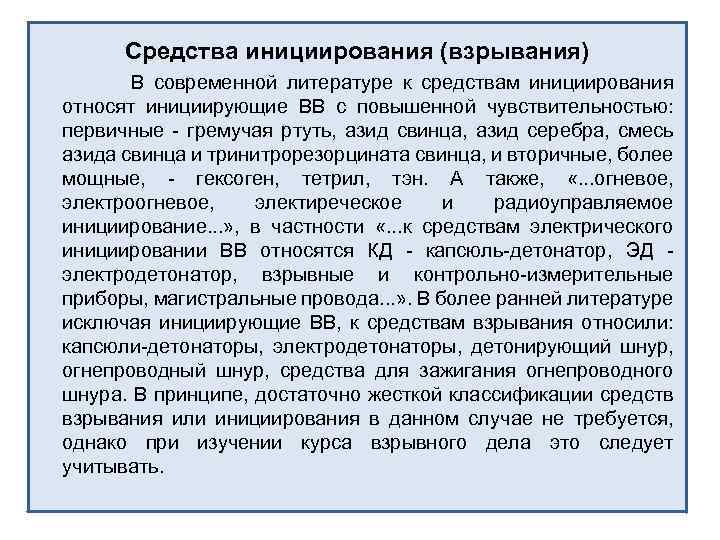 Средства инициирования (взрывания)

В современной литературе к средствам инициирования относят инициирующие ВВ с повышенной чувствительностью: первичные - гремучая ртуть, азид свинца, азид серебра, смесь азида свинца и тринитрорезорцината свинца, и вторичные, более мощные, - гексоген, тетрил, тэн. А также, «...огневое, электроогневое, электиреческое и радиоуправляемое инициирование...», в частности «...к средствам электрического инициировании ВВ относятся КД - капсюль-детонатор, ЭД - электродетонатор, взрывные и контрольно-измерительные приборы, магистральные провода...». В более ранней литературе исключая инициирующие ВВ, к средствам взрывания относили: капсюли-детонаторы, электродетонаторы, детонирующий шнур, огнепроводный шнур, средства для зажигания огнепроводного шнура. В принципе, достаточно жесткой классификации средств взрывания или инициирования в данном случае не требуется, однако при изучении курса взрывного дела это следует учитывать.